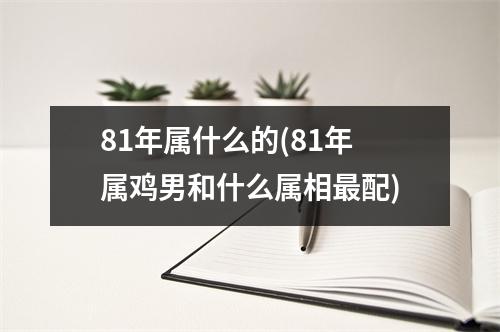 81年属什么的(81年属鸡男和什么属相最配)